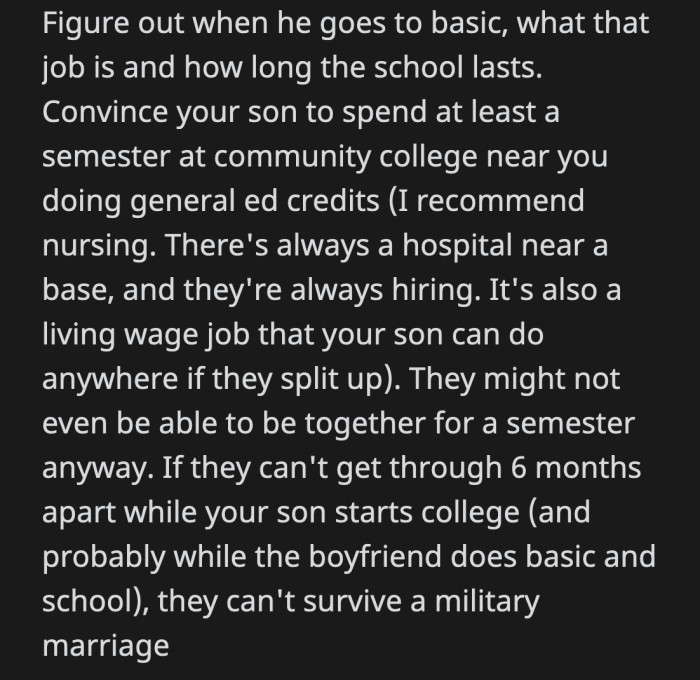 Figure out when he goes to basic, what that job is and how long the school lasts. Convince your son to spend at least a semester at community college near you doing general ed credits (I recommend nursing. There's always a hospital near a base, and they're always hiring. It's also a living wage job that your son can do anywhere if they split up). They might not even be able to be together for a semester anyway. If they can't get through 6 months apart while your son starts college (and probably while the boyfriend does basic and school), they can't survive a military marriage